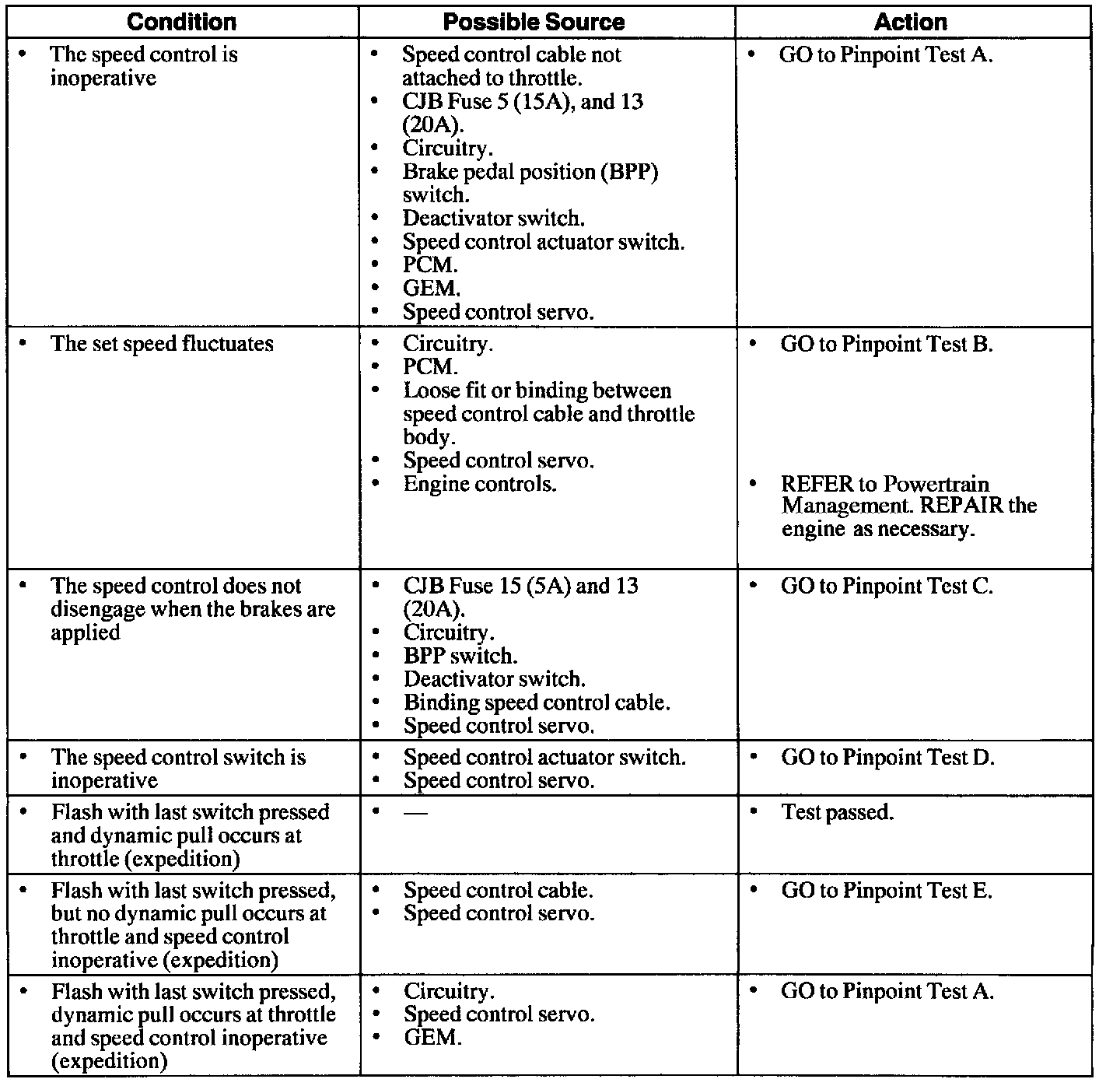 | Condition | Possible Source | Action |
|---|---|---|
| • The speed control is inoperative | • Speed control cable not attached to throttle. • CJB Fuse 5 (15A), and 13 (20A). • Circuitry. • Brake pedal position (BPP) switch. • Deactivator switch. • Speed control actuator switch. • PCM. • GEM. • Speed control servo. | • GO to Pinpoint Test A. |
| • The set speed fluctuates | • Circuitry. • PCM. • Loose fit or binding between speed control cable and throttle body. • Speed control servo. • Engine controls. | • GO to Pinpoint Test B. • REFER to Powertrain Management. REPAIR the engine as necessary. |
| • The speed control does not disengage when the brakes are applied | • CJB Fuse 15 (5A) and 13 (20A). • Circuitry. • BPP switch. • Deactivator switch. • Binding speed control cable. • Speed control servo. | • GO to Pinpoint Test C. |
| • The speed control switch is inoperative | • Speed control actuator switch. • Speed control servo. | • GO to Pinpoint Test D. |
| • Flash with last switch pressed and dynamic pull occurs at throttle (expedition) | • — | • Test passed. |
| • Flash with last switch pressed, but no dynamic pull occurs at throttle and speed control inoperative (expedition) | • Speed control cable. • Speed control servo. | • GO to Pinpoint Test E. |
| • Flash with last switch pressed, dynamic pull occurs at throttle and speed control inoperative (expedition) | • Circuitry. • Speed control servo. • GEM. | • GO to Pinpoint Test A. |